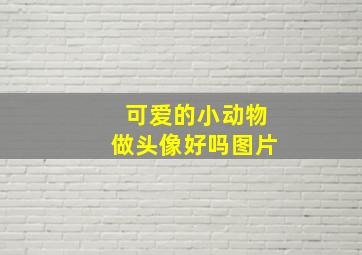 可爱的小动物
做头像好吗图片